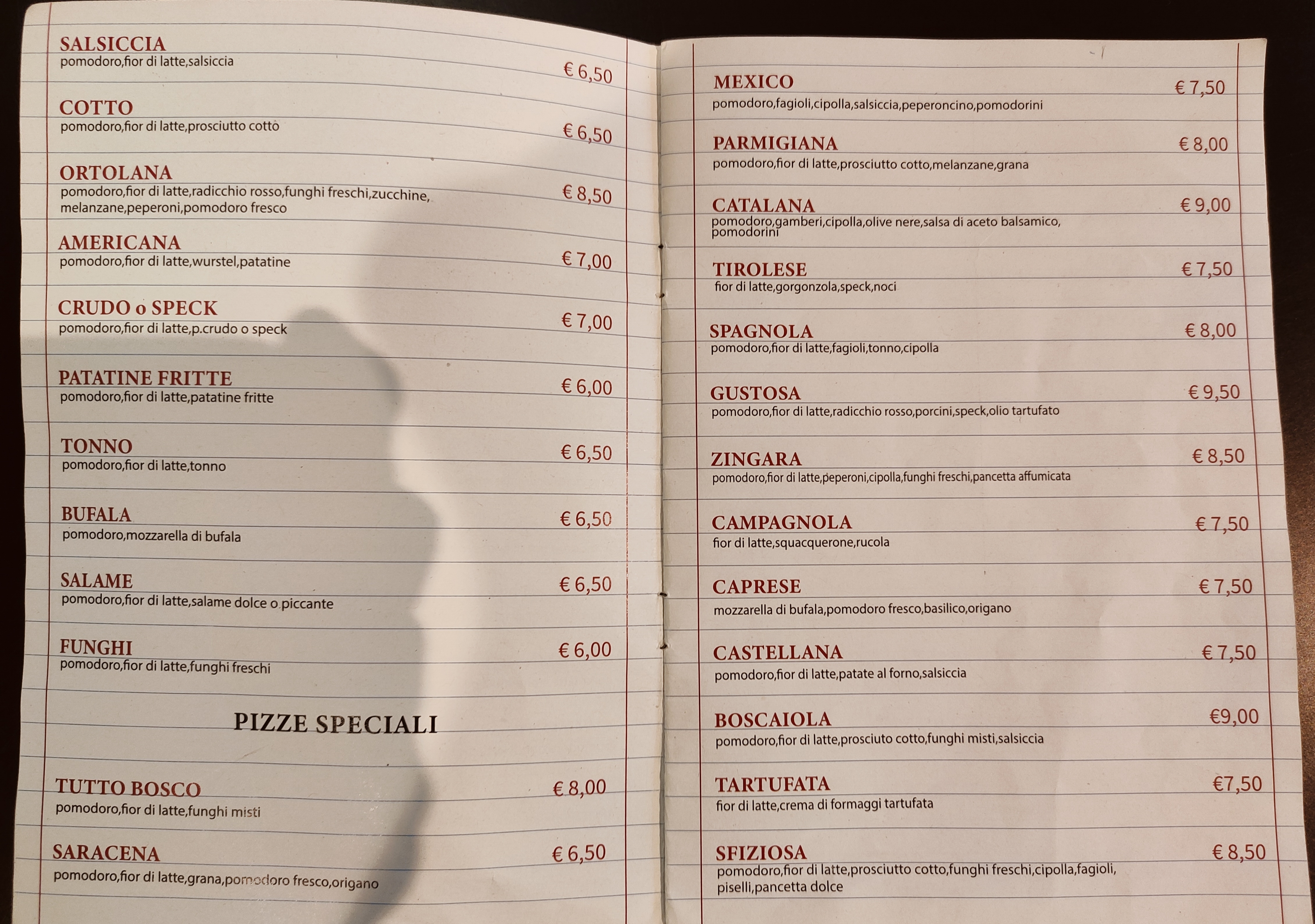 SALSICCIA
pomodoro,fior di latte,salsiccia
€ 6,50

COTTO
pomodoro,fior di latte,prosciutto cotto
€ 6,50

ORTOLANA
pomodoro,fior di latte,radicchio rosso,funghi freschi,zucchine, melanzane,peperoni,pomodoro fresco
€ 8,50

AMERICANA
pomodoro,fior di latte,wurstel,patatine
€ 7,00

CRUDO o SPECK
pomodoro,fior di latte,p.crudo o speck
€ 7,00

PATATINE FRITTE
pomodoro,fior di latte,patatine fritte
€ 6,00

TONNO
pomodoro,fior di latte,tonno
€ 6,50

BUFALA
pomodoro,mozzarella di bufala
€ 6,50

SALAME
pomodoro,fior di latte,salame dolce o piccante
€ 6,50

FUNGHI
pomodoro,fior di latte,funghi freschi
€ 6,00

PIZZE SPECIALI

TUTTO BOSCO
pomodoro,fior di latte,funghi misti
€ 8,00

SARACENA
pomodoro,fior di latte,grana,pomodoro fresco,origano
€ 6,50

MEXICO
pomodoro,fagioli,cipolla,salsiccia,peperoncino,pomodorini
€ 7,50

PARMIGIANA
pomodoro,fior di latte,prosciutto cotto,melanzane,grana
€ 8,00

CATALANA
pomodoro,gamberi,cipolla,olive nere,salsa di aceto balsamico, pomodorini
€ 9,00

TIROLESE
fior di latte,gorgonzola,speck,noci
€ 7,50

SPAGNOLA
pomodoro,fior di latte,fagioli,tonno,cipolla
€ 8,00

GUSTOSA
pomodoro,fior di latte,radicchio rosso,porcini,speck,olio tartufato
€ 9,50

ZINGARA
pomodoro,fior di latte,peperoni,cipolla,funghi freschi,pancetta affumicata
€ 8,50

CAMPAGNOLA
fior di latte,squacquerone,rucola
€ 7,50

CAPRESE
mozzarella di bufala,pomodoro fresco,basilico,origano
€ 7,50

CASTELLANA
pomodoro,fior di latte,patate al forno,salsiccia
€ 7,50

BOSCAIOLA
pomodoro,fior di latte,prosciuto cotto,funghi misti,salsiccia
€9,00

TARTUFATA
fior di latte,crema di formaggi tartufata
€7,50

SFIZIOSA
pomodoro,fior di latte,prosciutto cotto,funghi freschi,cipolla,fagioli, piselli,pancetta dolce
€ 8,50